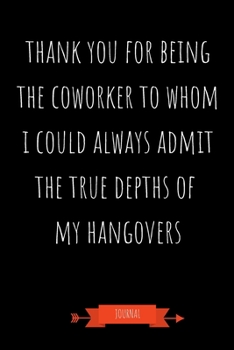 THANK YOU FOR BEING THE COWORKER TO WHOM I COULD ALWAYS ADMIT THE TRUE DEPTHS OF MY HANGOVERS

JOURNAL